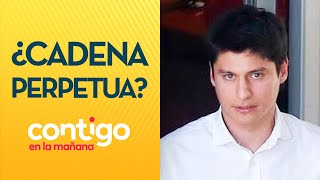 ¿CADENA PERPETUA?

contigo
en la mañana